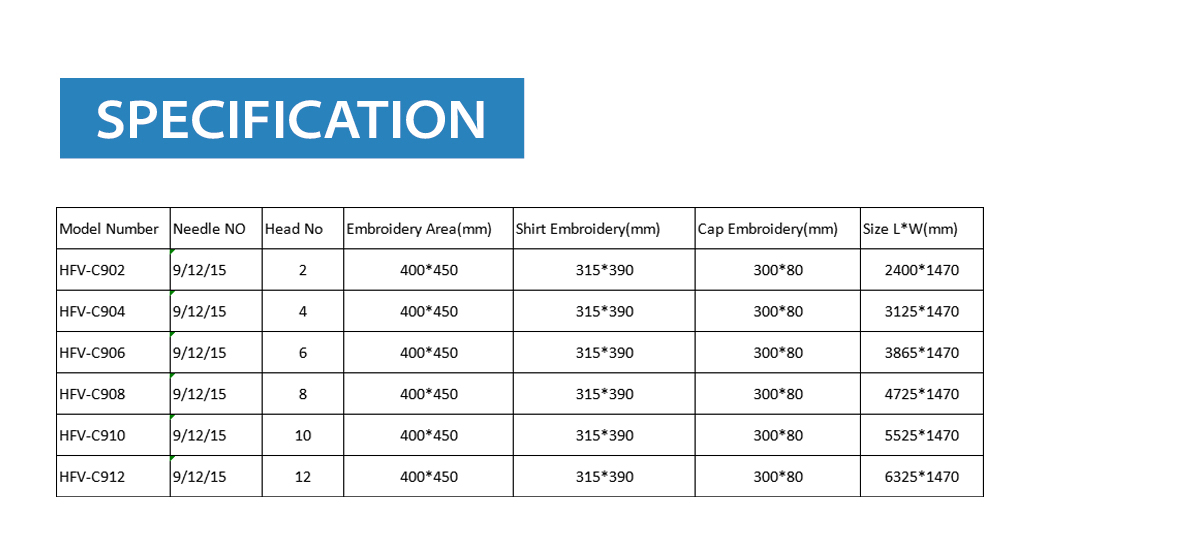 SPECIFICATION

| Model Number | Needle NO | Head No | Embroidery Area(mm) | Shirt Embroidery(mm) | Cap Embroidery(mm) | Size L*W(mm) |
|---|---|---|---|---|---|---|
| HFV-C902 | 9/12/15 | 2 | 400*450 | 315*390 | 300*80 | 2400*1470 |
| HFV-C904 | 9/12/15 | 4 | 400*450 | 315*390 | 300*80 | 3125*1470 |
| HFV-C906 | 9/12/15 | 6 | 400*450 | 315*390 | 300*80 | 3865*1470 |
| HFV-C908 | 9/12/15 | 8 | 400*450 | 315*390 | 300*80 | 4725*1470 |
| HFV-C910 | 9/12/15 | 10 | 400*450 | 315*390 | 300*80 | 5525*1470 |
| HFV-C912 | 9/12/15 | 12 | 400*450 | 315*390 | 300*80 | 6325*1470 |